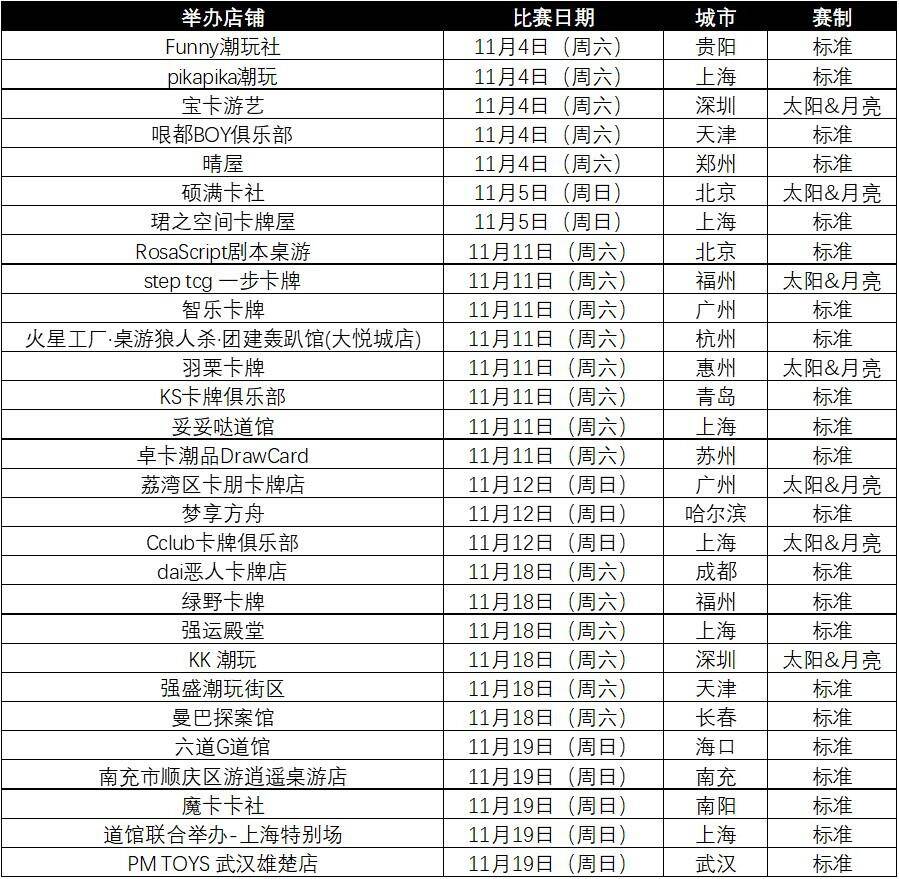 | 举办店铺 | 比赛日期 | 城市 | 赛制 |
|---|---|---|---|
| Funny潮玩社 | 11月4日（周六） | 贵阳 | 标准 |
| pikapika潮玩 | 11月4日（周六） | 上海 | 标准 |
| 宝卡游艺 | 11月4日（周六） | 深圳 | 太阳&月亮 |
| 哏都BOY俱乐部 | 11月4日（周六） | 天津 | 标准 |
| 晴屋 | 11月4日（周六） | 郑州 | 标准 |
| 硕满卡社 | 11月5日（周日） | 北京 | 太阳&月亮 |
| 珺之空间卡牌屋 | 11月5日（周日） | 上海 | 标准 |
| RosaScript剧本桌游 | 11月11日（周六） | 北京 | 标准 |
| step tcg 一步卡牌 | 11月11日（周六） | 福州 | 太阳&月亮 |
| 智乐卡牌 | 11月11日（周六） | 广州 | 标准 |
| 火星工厂·桌游狼人杀·团建轰趴馆(大悦城店) | 11月11日（周六） | 杭州 | 标准 |
| 羽栗卡牌 | 11月11日（周六） | 惠州 | 太阳&月亮 |
| KS卡牌俱乐部 | 11月11日（周六） | 青岛 | 标准 |
| 妥妥哒道馆 | 11月11日（周六） | 上海 | 标准 |
| 卓卡潮品DrawCard | 11月11日（周六） | 苏州 | 标准 |
| 荔湾区卡朋卡牌店 | 11月12日（周日） | 广州 | 太阳&月亮 |
| 梦享方舟 | 11月12日（周日） | 哈尔滨 | 标准 |
| Cclub卡牌俱乐部 | 11月12日（周日） | 上海 | 太阳&月亮 |
| dai恶人卡牌店 | 11月18日（周六） | 成都 | 标准 |
| 绿野卡牌 | 11月18日（周六） | 福州 | 标准 |
| 强运殿堂 | 11月18日（周六） | 上海 | 标准 |
| KK 潮玩 | 11月18日（周六） | 深圳 | 太阳&月亮 |
| 强盛潮玩街区 | 11月18日（周六） | 天津 | 标准 |
| 曼巴探案馆 | 11月18日（周六） | 长春 | 标准 |
| 六道G道馆 | 11月19日（周日） | 海口 | 标准 |
| 南充市顺庆区游逍遥桌游店 | 11月19日（周日） | 南充 | 标准 |
| 魔卡卡社 | 11月19日（周日） | 南阳 | 标准 |
| 道馆联合举办-上海特别场 | 11月19日（周日） | 上海 | 标准 |
| PM TOYS 武汉雄楚店 | 11月19日（周日） | 武汉 | 标准 |